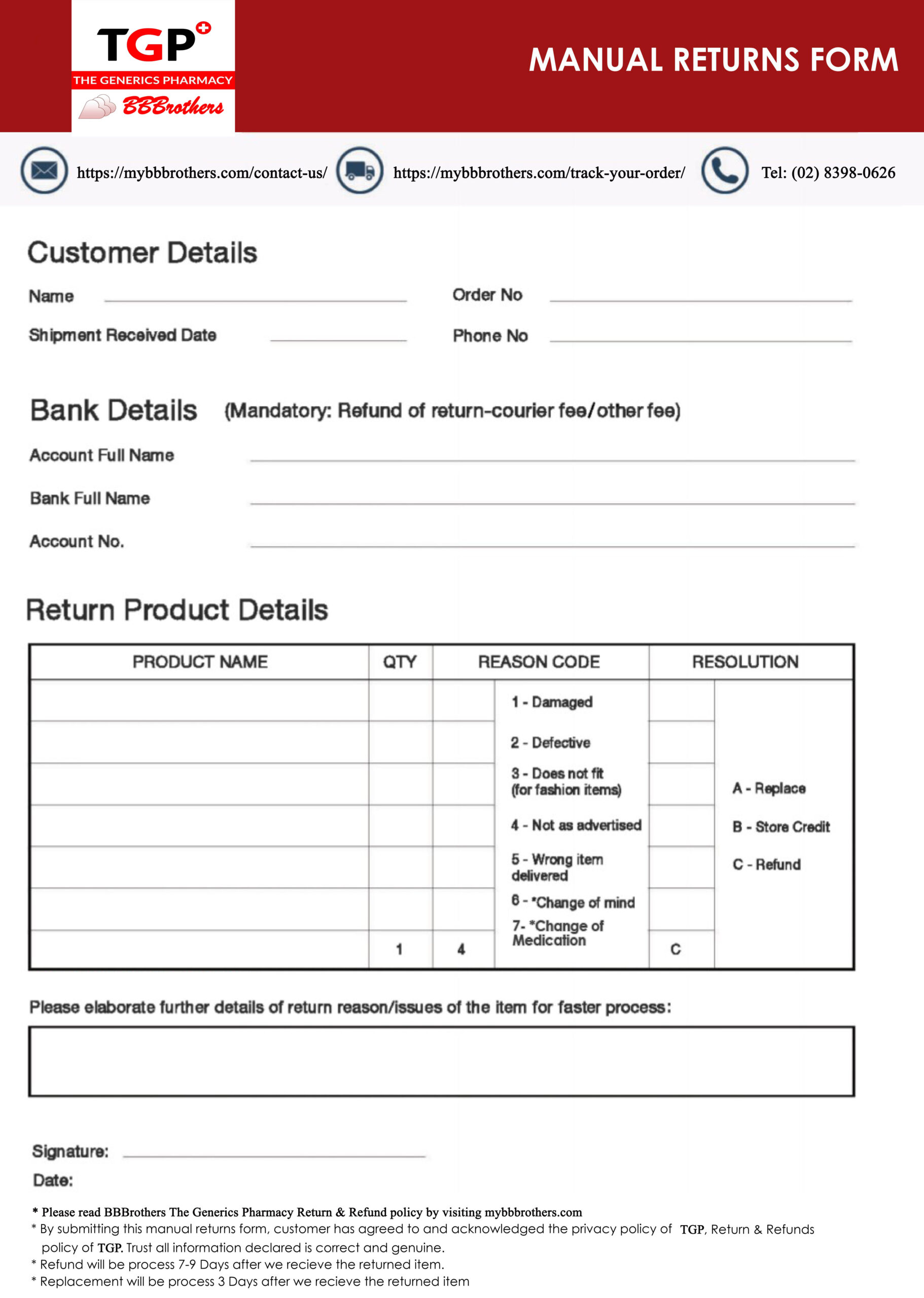 TGP
THE GENERICS PHARMACY
BBBrothers

MANUAL RETURNS FORM

https://mybbbrothers.com/contact-us/ https://mybbbrothers.com/track-your-order/ Tel: (02) 8398-0626

Customer Details

Name

Order No

Shipment Received Date

Phone No

Bank Details (Mandatory: Refund of return-courier fee/other fee)

Account Full Name

Bank Full Name

Account No.

Return Product Details

| PRODUCT NAME | QTY | REASON CODE | | RESOLUTION | |
|---|---|---|---|---|---|
| | | | 1 - Damaged | | |
| | | | 2 - Defective | | |
| | | | 3 - Does not fit (for fashion items) | | A - Replace |
| | | | 4 - Not as advertised | | B - Store Credit |
| | | | 5 - Wrong item delivered | | C - Refund |
| | | | 6 - *Change of mind | | |
| | 1 | 4 | 7- *Change of Medication | C | |

Please elaborate further details of return reason/issues of the item for faster process:

Signature:
Date:

* Please read BBBrothers The Generics Pharmacy Return & Refund policy by visiting mybbbrothers.com
* By submitting this manual returns form, customer has agreed to and acknowledged the privacy policy of TGP, Return & Refunds policy of TGP. Trust all information declared is correct and genuine.
* Refund will be process 7-9 Days after we recieve the returned item.
* Replacement will be process 3 Days after we recieve the returned item